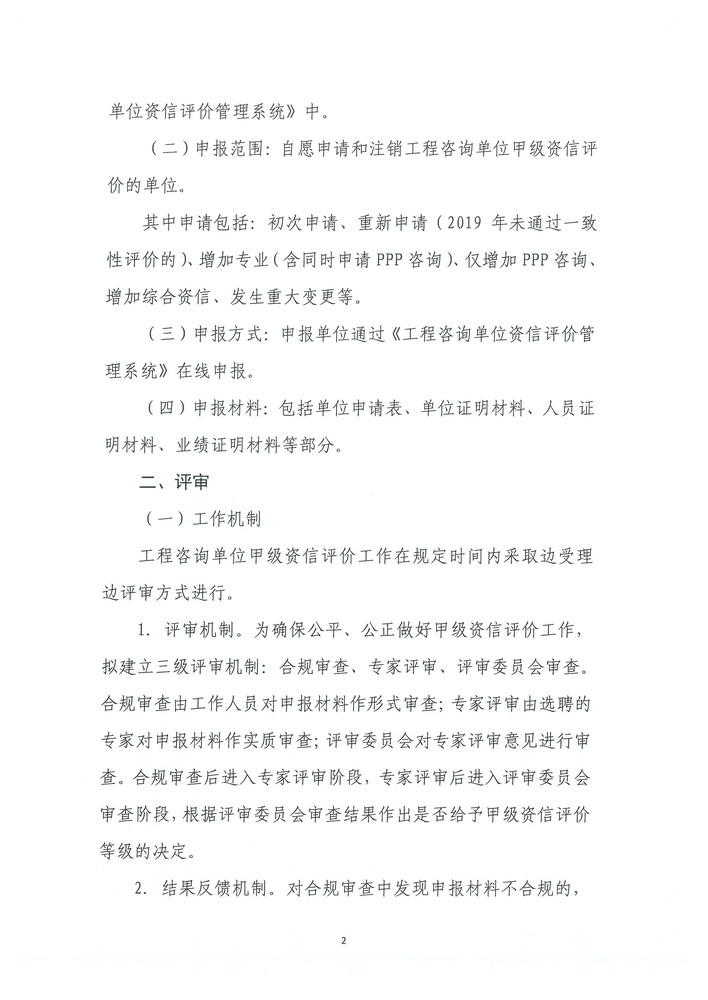 单位资信评价管理系统》中。

（二）申报范围：自愿申请和注销工程咨询单位甲级资信评价的单位。

其中申请包括：初次申请、重新申请（2019 年未通过一致性评价的）、增加专业（含同时申请 PPP 咨询）、仅增加 PPP 咨询、增加综合资信、发生重大变更等。

（三）申报方式：申报单位通过《工程咨询单位资信评价管理系统》在线申报。

（四）申报材料：包括单位申请表、单位证明材料、人员证明材料、业绩证明材料等部分。

二、评审

（一）工作机制

工程咨询单位甲级资信评价工作在规定时间内采取边受理边评审方式进行。

1. 评审机制。为确保公平、公正做好甲级资信评价工作，拟建立三级评审机制：合规审查、专家评审、评审委员会审查。合规审查由工作人员对申报材料作形式审查；专家评审由选聘的专家对申报材料作实质审查；评审委员会对专家评审意见进行审查。合规审查后进入专家评审阶段，专家评审后进入评审委员会审查阶段，根据评审委员会审查结果作出是否给予甲级资信评价等级的决定。

2. 结果反馈机制。对合规审查中发现申报材料不合规的，

2